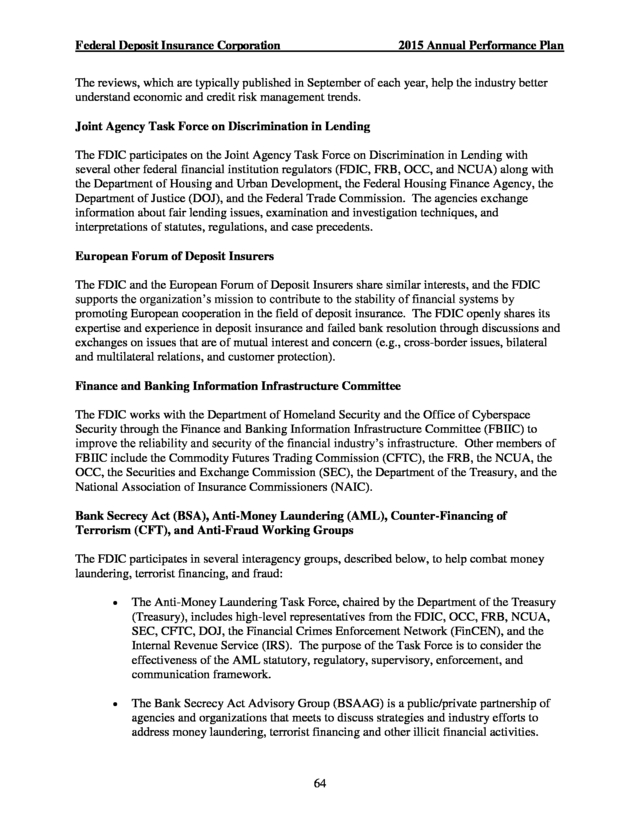 Federal Deposit Insurance Corporation 2015 Annual Performance Plan

The reviews, which are typically published in September of each year, help the industry better understand economic and credit risk management trends.

Joint Agency Task Force on Discrimination in Lending

The FDIC participates on the Joint Agency Task Force on Discrimination in Lending with several other federal financial institution regulators (FDIC, FRB, OCC, and NCUA) along with the Department of Housing and Urban Development, the Federal Housing Finance Agency, the Department of Justice (DOJ), and the Federal Trade Commission. The agencies exchange information about fair lending issues, examination and investigation techniques, and interpretations of statutes, regulations, and case precedents.

European Forum of Deposit Insurers

The FDIC and the European Forum of Deposit Insurers share similar interests, and the FDIC supports the organization's mission to contribute to the stability of financial systems by promoting European cooperation in the field of deposit insurance. The FDIC openly shares its expertise and experience in deposit insurance and failed bank resolution through discussions and exchanges on issues that are of mutual interest and concern (e.g., cross-border issues, bilateral and multilateral relations, and customer protection).

Finance and Banking Information Infrastructure Committee

The FDIC works with the Department of Homeland Security and the Office of Cyberspace Security through the Finance and Banking Information Infrastructure Committee (FBIIC) to improve the reliability and security of the financial industry's infrastructure. Other members of FBIIC include the Commodity Futures Trading Commission (CFTC), the FRB, the NCUA, the OCC, the Securities and Exchange Commission (SEC), the Department of the Treasury, and the National Association of Insurance Commissioners (NAIC).

Bank Secrecy Act (BSA), Anti-Money Laundering (AML), Counter-Financing of Terrorism (CFT), and Anti-Fraud Working Groups

The FDIC participates in several interagency groups, described below, to help combat money laundering, terrorist financing, and fraud:

• The Anti-Money Laundering Task Force, chaired by the Department of the Treasury (Treasury), includes high-level representatives from the FDIC, OCC, FRB, NCUA, SEC, CFTC, DOJ, the Financial Crimes Enforcement Network (FinCEN), and the Internal Revenue Service (IRS). The purpose of the Task Force is to consider the effectiveness of the AML statutory, regulatory, supervisory, enforcement, and communication framework.

• The Bank Secrecy Act Advisory Group (BSAAG) is a public/private partnership of agencies and organizations that meets to discuss strategies and industry efforts to address money laundering, terrorist financing and other illicit financial activities.

64